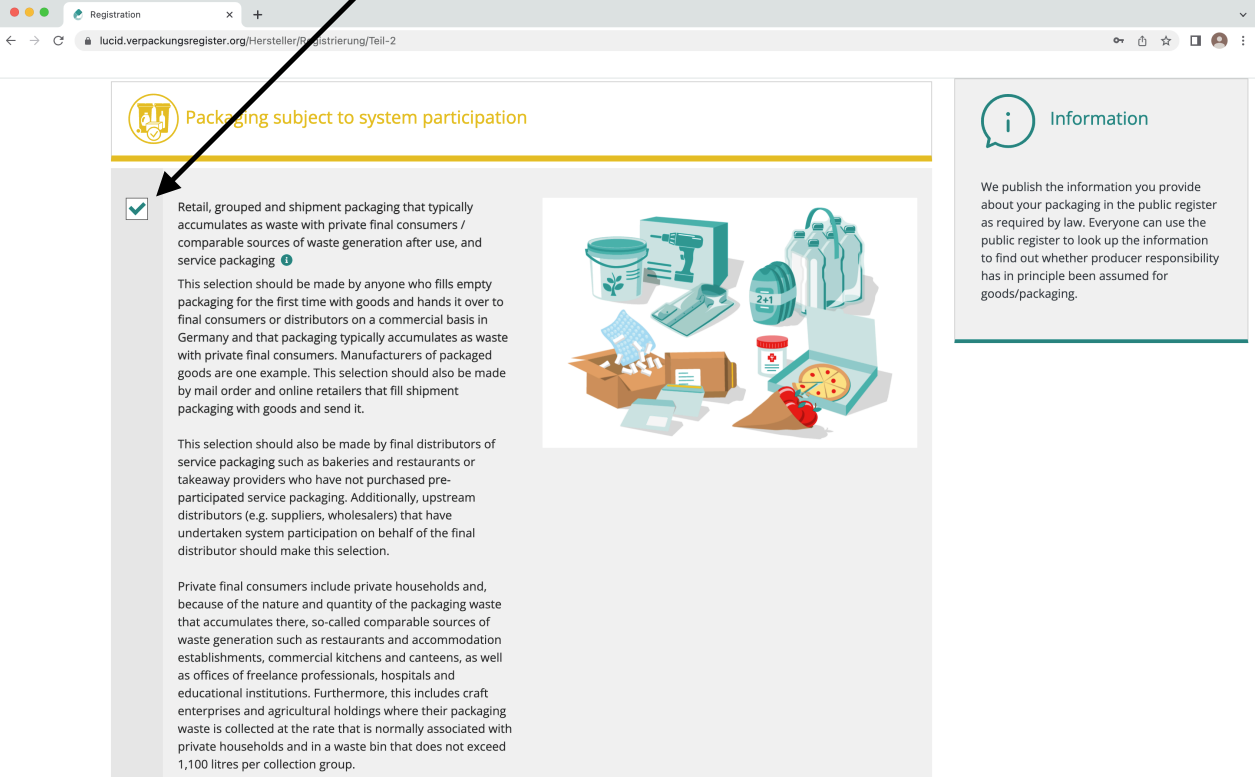 Registration

lucid.verpackungsregister.org/Hersteller/Registrierung/Teil-2

Packaging subject to system participation

Retail, grouped and shipment packaging that typically accumulates as waste with private final consumers / comparable sources of waste generation after use, and service packaging

This selection should be made by anyone who fills empty packaging for the first time with goods and hands it over to final consumers or distributors on a commercial basis in Germany and that packaging typically accumulates as waste with private final consumers. Manufacturers of packaged goods are one example. This selection should also be made by mail order and online retailers that fill shipment packaging with goods and send it.

This selection should also be made by final distributors of service packaging such as bakeries and restaurants or takeaway providers who have not purchased pre-participated service packaging. Additionally, upstream distributors (e.g. suppliers, wholesalers) that have undertaken system participation on behalf of the final distributor should make this selection.

Private final consumers include private households and, because of the nature and quantity of the packaging waste that accumulates there, so-called comparable sources of waste generation such as restaurants and accommodation establishments, commercial kitchens and canteens, as well as offices of freelance professionals, hospitals and educational institutions. Furthermore, this includes craft enterprises and agricultural holdings where their packaging waste is collected at the rate that is normally associated with private households and in a waste bin that does not exceed 1,100 litres per collection group.

2+1

Information

We publish the information you provide about your packaging in the public register as required by law. Everyone can use the public register to look up the information to find out whether producer responsibility has in principle been assumed for goods/packaging.